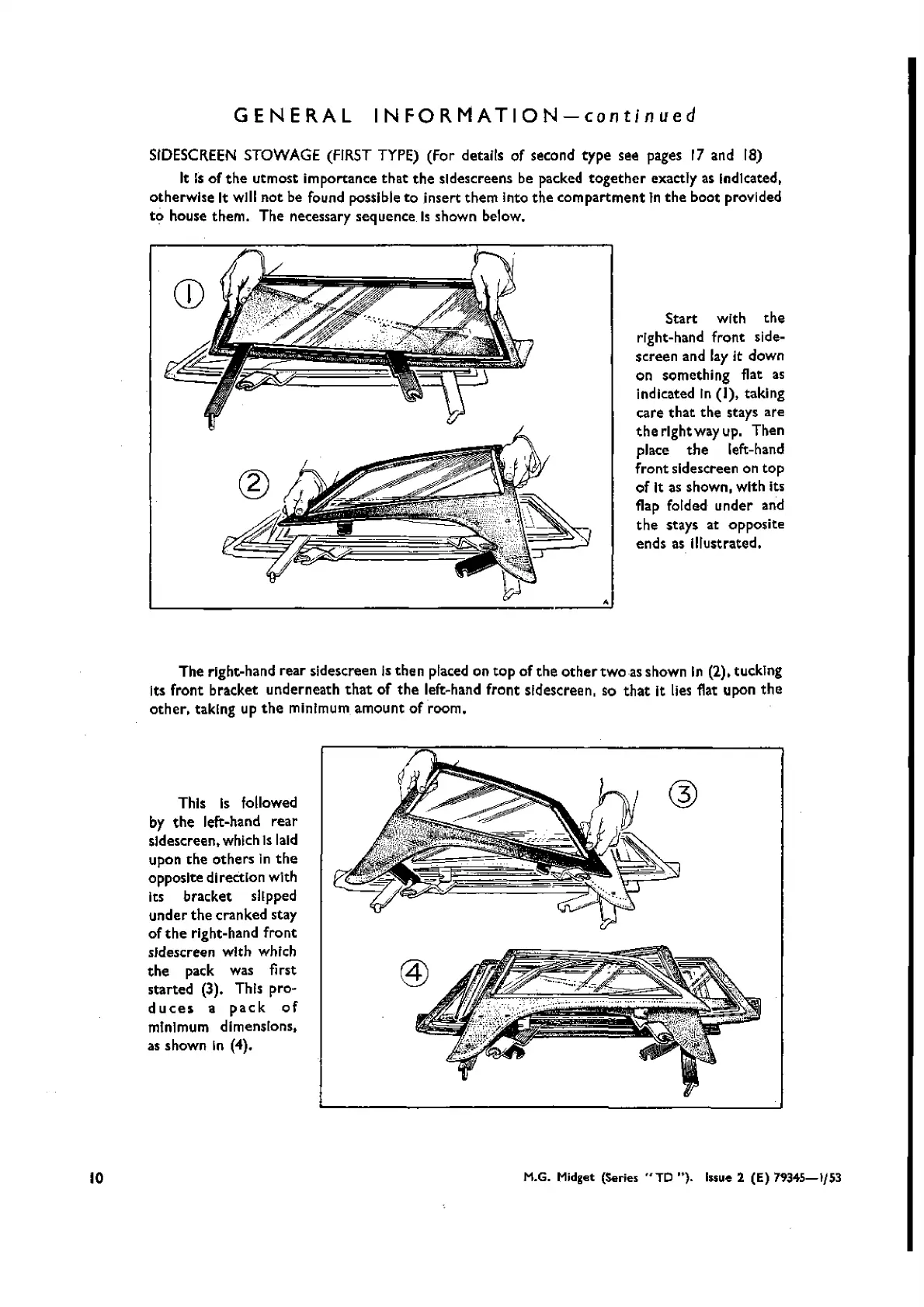 GENERAL INFORMATION—continued

SIDESCREEN STOWAGE (FIRST TYPE) (For details of second type see pages 17 and 18)

It is of the utmost importance that the sidescreens be packed together exactly as indicated, otherwise it will not be found possible to insert them into the compartment in the boot provided to house them. The necessary sequence is shown below.

①

②

A

Start with the right-hand front sidescreen and lay it down on something flat as indicated in (1), taking care that the stays are the right way up. Then place the left-hand front sidescreen on top of it as shown, with its flap folded under and the stays at opposite ends as illustrated.

The right-hand rear sidescreen is then placed on top of the other two as shown in (2), tucking its front bracket underneath that of the left-hand front sidescreen, so that it lies flat upon the other, taking up the minimum amount of room.

This is followed by the left-hand rear sidescreen, which is laid upon the others in the opposite direction with its bracket slipped under the cranked stay of the right-hand front sidescreen with which the pack was first started (3). This produces a pack of minimum dimensions, as shown in (4).

③

④

10

M.G. Midget (Series "TD"). Issue 2 (E) 79345—1/53